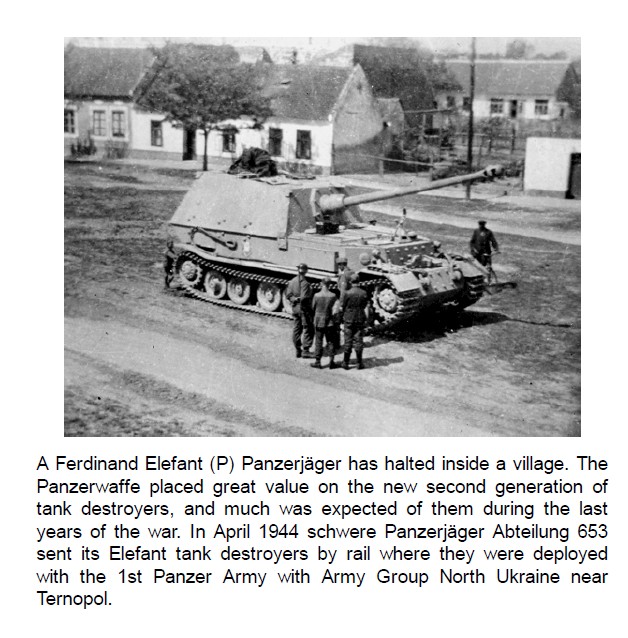 A Ferdinand Elefant (P) Panzerjäger has halted inside a village. The Panzerwaffe placed great value on the new second generation of tank destroyers, and much was expected of them during the last years of the war. In April 1944 schwere Panzerjäger Abteilung 653 sent its Elefant tank destroyers by rail where they were deployed with the 1st Panzer Army with Army Group North Ukraine near Ternopol.